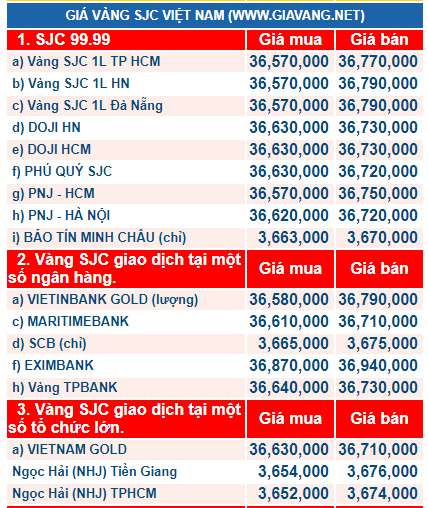 GIÁ VÀNG SJC VIỆT NAM (WWW.GIAVANG.NET)

| 1. SJC 99.99 | Giá mua | Giá bán |
|---|---|---|
| a) Vàng SJC 1L TP HCM | 36,570,000 | 36,770,000 |
| b) Vàng SJC 1L HN | 36,570,000 | 36,790,000 |
| c) Vàng SJC 1L Đà Nẵng | 36,570,000 | 36,790,000 |
| d) DOJI HN | 36,630,000 | 36,730,000 |
| e) DOJI HCM | 36,630,000 | 36,730,000 |
| f) PHÚ QUÝ SJC | 36,630,000 | 36,720,000 |
| g) PNJ - HCM | 36,570,000 | 36,750,000 |
| h) PNJ - HÀ NỘI | 36,620,000 | 36,720,000 |
| i) BẢO TÍN MINH CHÂU (chỉ) | 3,663,000 | 3,670,000 |
| 2. Vàng SJC giao dịch tại một số ngân hàng. | Giá mua | Giá bán |
| a) VIETINBANK GOLD (lượng) | 36,580,000 | 36,790,000 |
| c) MARITIMEBANK | 36,610,000 | 36,710,000 |
| d) SCB (chỉ) | 3,665,000 | 3,675,000 |
| f) EXIMBANK | 36,870,000 | 36,940,000 |
| h) Vàng TPBANK | 36,640,000 | 36,730,000 |
| 3. Vàng SJC giao dịch tại một số tổ chức lớn. | Giá mua | Giá bán |
| a) VIETNAM GOLD | 36,630,000 | 36,710,000 |
| Ngọc Hải (NHJ) Tiền Giang | 3,654,000 | 3,676,000 |
| Ngọc Hải (NHJ) TPHCM | 3,652,000 | 3,674,000 |